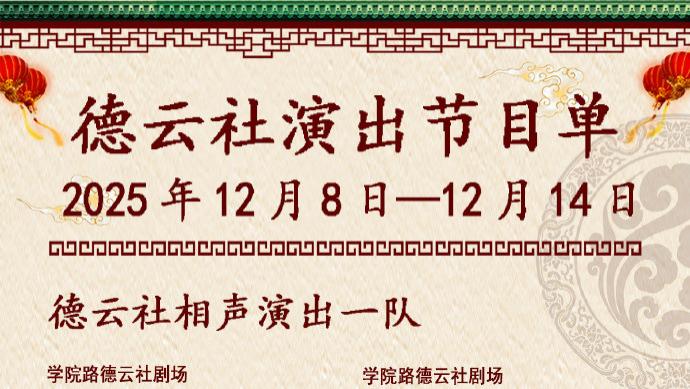 德云社演出节目单

2025 年 12 月 8 日—12 月 14 日

德云社相声演出一队

学院路德云社剧场

学院路德云社剧场